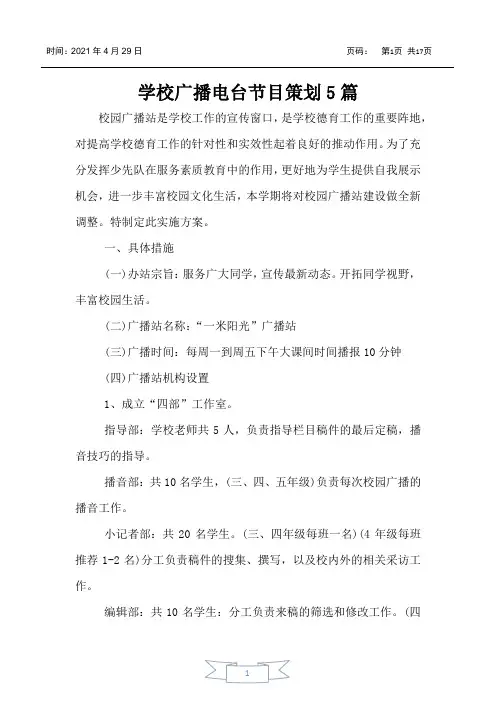 时间：2021 年 4 月 29 日　　　　页码：　第1页 共17页

学校广播电台节目策划 5 篇

校园广播站是学校工作的宣传窗口，是学校德育工作的重要阵地，对提高学校德育工作的针对性和实效性起着良好的推动作用。为了充分发挥少先队在服务素质教育中的作用，更好地为学生提供自我展示机会，进一步丰富校园文化生活，本学期将对校园广播站建设做全新调整。特制定此实施方案。

一、具体措施

(一)办站宗旨：服务广大同学，宣传最新动态。开拓同学视野，丰富校园生活。

(二)广播站名称：“一米阳光”广播站

(三)广播时间：每周一到周五下午大课间时间播报 10 分钟

(四)广播站机构设置

1、成立“四部”工作室。

指导部：学校老师共 5 人，负责指导栏目稿件的最后定稿，播音技巧的指导。

播音部：共 10 名学生，(三、四、五年级)负责每次校园广播的播音工作。

小记者部：共 20 名学生。(三、四年级每班一名)(4 年级每班推荐 1-2 名)分工负责稿件的搜集、撰写，以及校内外的相关采访工作。

编辑部：共 10 名学生：分工负责来稿的筛选和修改工作。(四

1